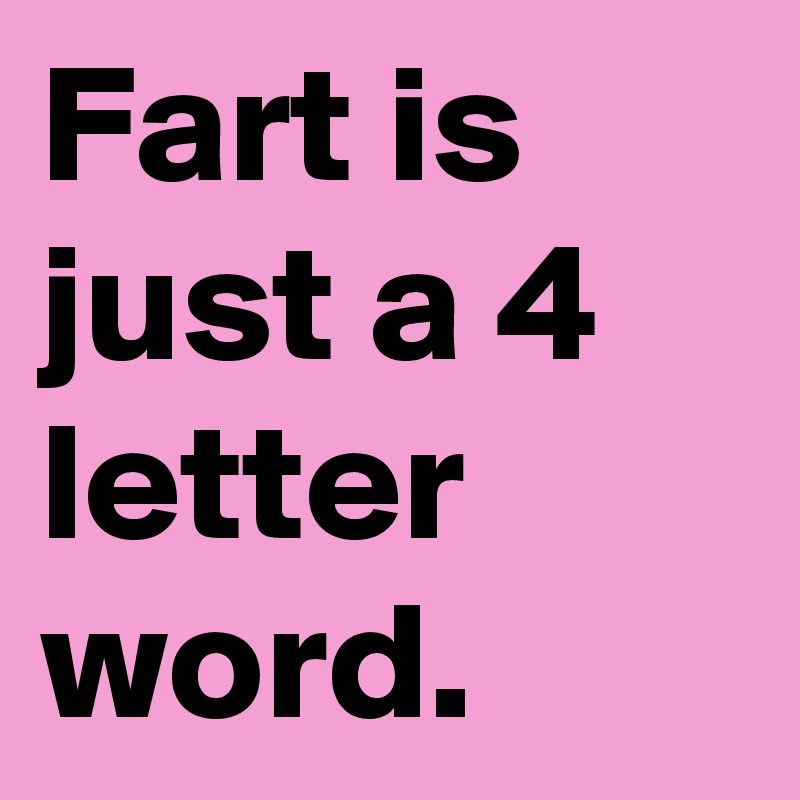 Fart is just a 4 letter word.